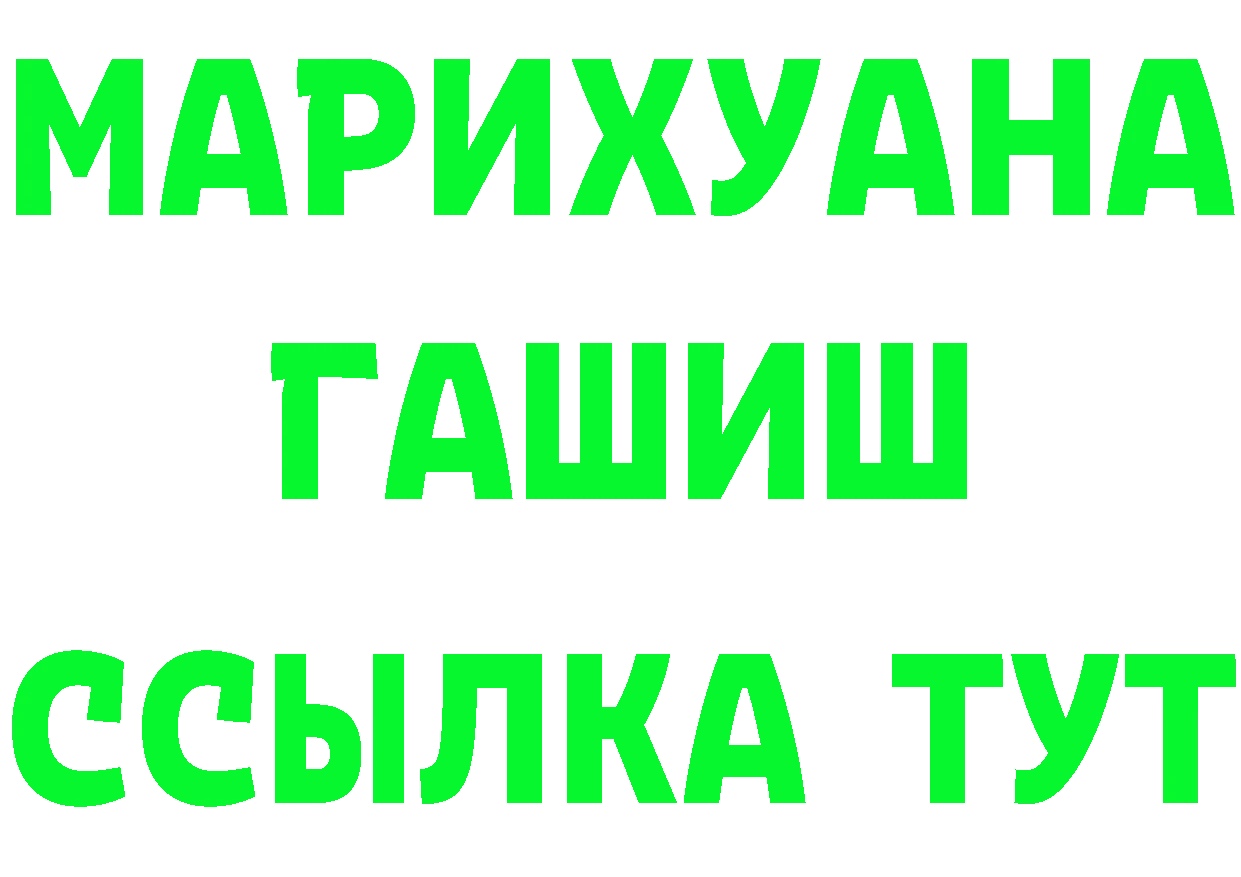 МАРИХУАНА
ГАШИШ
ССЫЛКА ТУТ